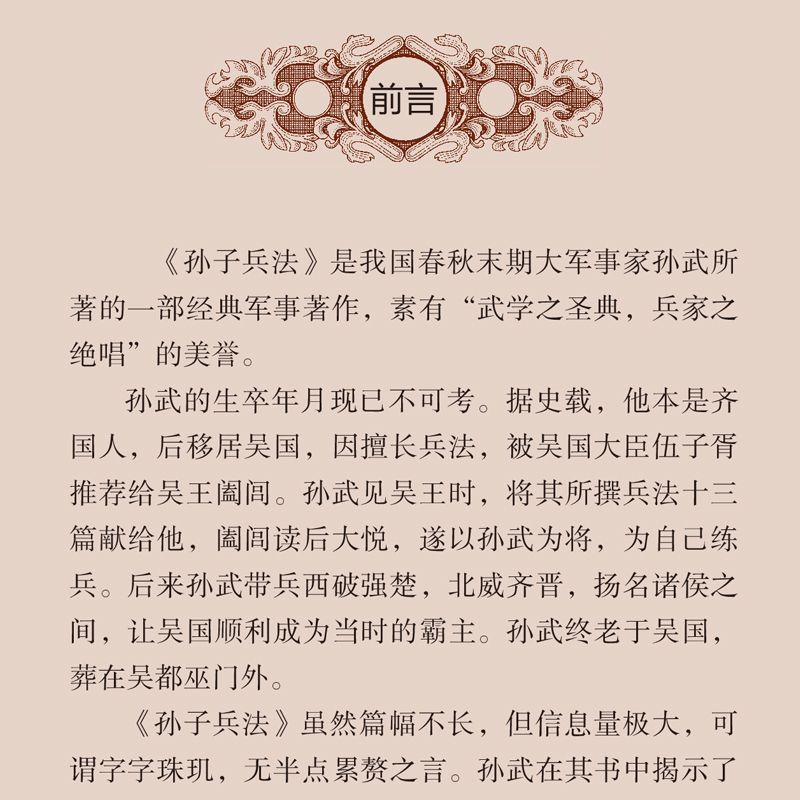 前言

《孙子兵法》是我国春秋末期大军事家孙武所著的一部经典军事著作，素有“武学之圣典，兵家之绝唱”的美誉。

孙武的生卒年月现已不可考。据史载，他本是齐国人，后移居吴国，因擅长兵法，被吴国大臣伍子胥推荐给吴王阖闾。孙武见吴王时，将其所撰兵法十三篇献给他，阖闾读后大悦，遂以孙武为将，为自己练兵。后来孙武带兵西破强楚，北威齐晋，扬名诸侯之间，让吴国顺利成为当时的霸主。孙武终老于吴国，葬在吴都巫门外。

《孙子兵法》虽然篇幅不长，但信息量极大，可谓字字珠玑，无半点累赘之言。孙武在其书中揭示了